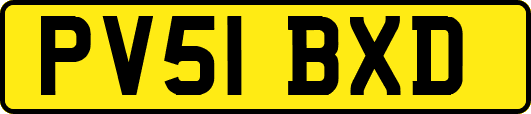 PV51 BXD